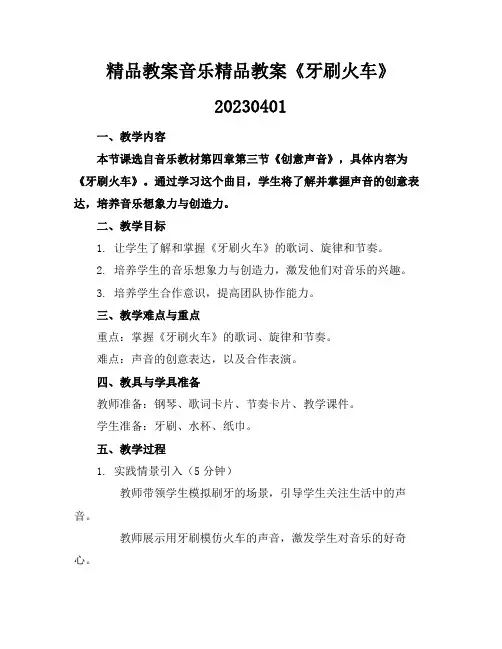 精品教案音乐精品教案《牙刷火车》

20230401

一、教学内容

本节课选自音乐教材第四章第三节《创意声音》，具体内容为《牙刷火车》。通过学习这个曲目，学生将了解并掌握声音的创意表达，培养音乐想象力与创造力。

二、教学目标

1. 让学生了解和掌握《牙刷火车》的歌词、旋律和节奏。

2. 培养学生的音乐想象力与创造力，激发他们对音乐的兴趣。

3. 培养学生合作意识，提高团队协作能力。

三、教学难点与重点

重点：掌握《牙刷火车》的歌词、旋律和节奏。

难点：声音的创意表达，以及合作表演。

四、教具与学具准备

教师准备：钢琴、歌词卡片、节奏卡片、教学课件。

学生准备：牙刷、水杯、纸巾。

五、教学过程

1. 实践情景引入（5 分钟）

教师带领学生模拟刷牙的场景，引导学生关注生活中的声音。

教师展示用牙刷模仿火车的声音，激发学生对音乐的好奇心。